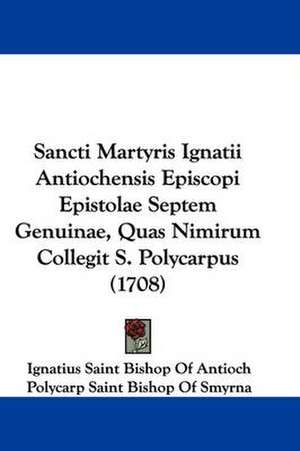 Sancti Martyris Ignatii Antiochensis Episcopi Epistolae Septem Genuinae, Quas Nimirum Collegit S. Polycarpus (1708)

Ignatius Saint Bishop Of Antioch
Polycarp Saint Bishop Of Smyrna